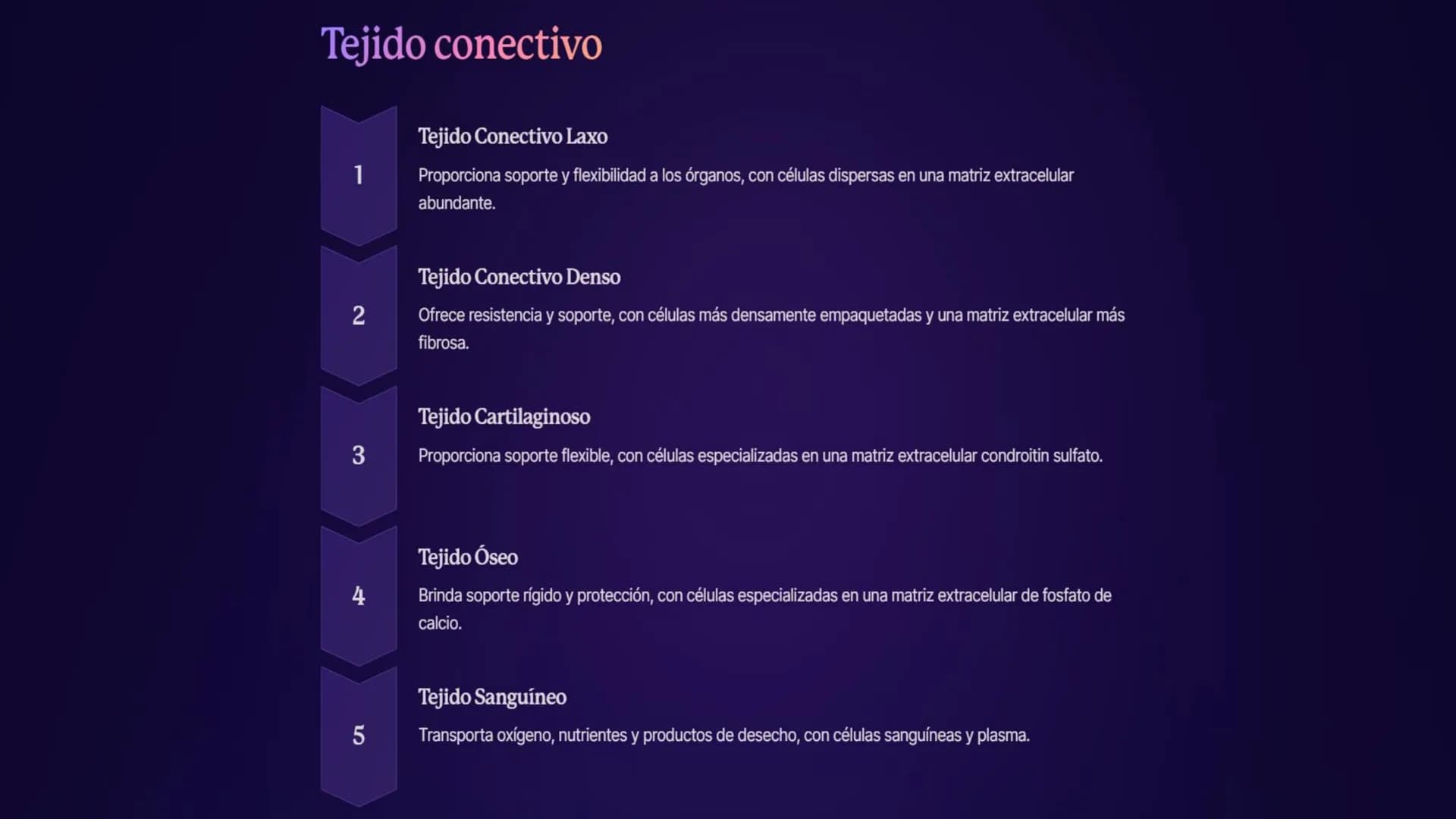 Tejido conectivo

1

Tejido Conectivo Laxo

Proporciona soporte y flexibilidad a los órganos, con células dispersas en una matriz extracelular abundante.

2

Tejido Conectivo Denso

Ofrece resistencia y soporte, con células más densamente empaquetadas y una matriz extracelular más fibrosa.

3

Tejido Cartilaginoso

Proporciona soporte flexible, con células especializadas en una matriz extracelular condroitin sulfato.

4

Tejido Óseo

Brinda soporte rígido y protección, con células especializadas en una matriz extracelular de fosfato de calcio.

5

Tejido Sanguíneo

Transporta oxígeno, nutrientes y productos de desecho, con células sanguíneas y plasma.